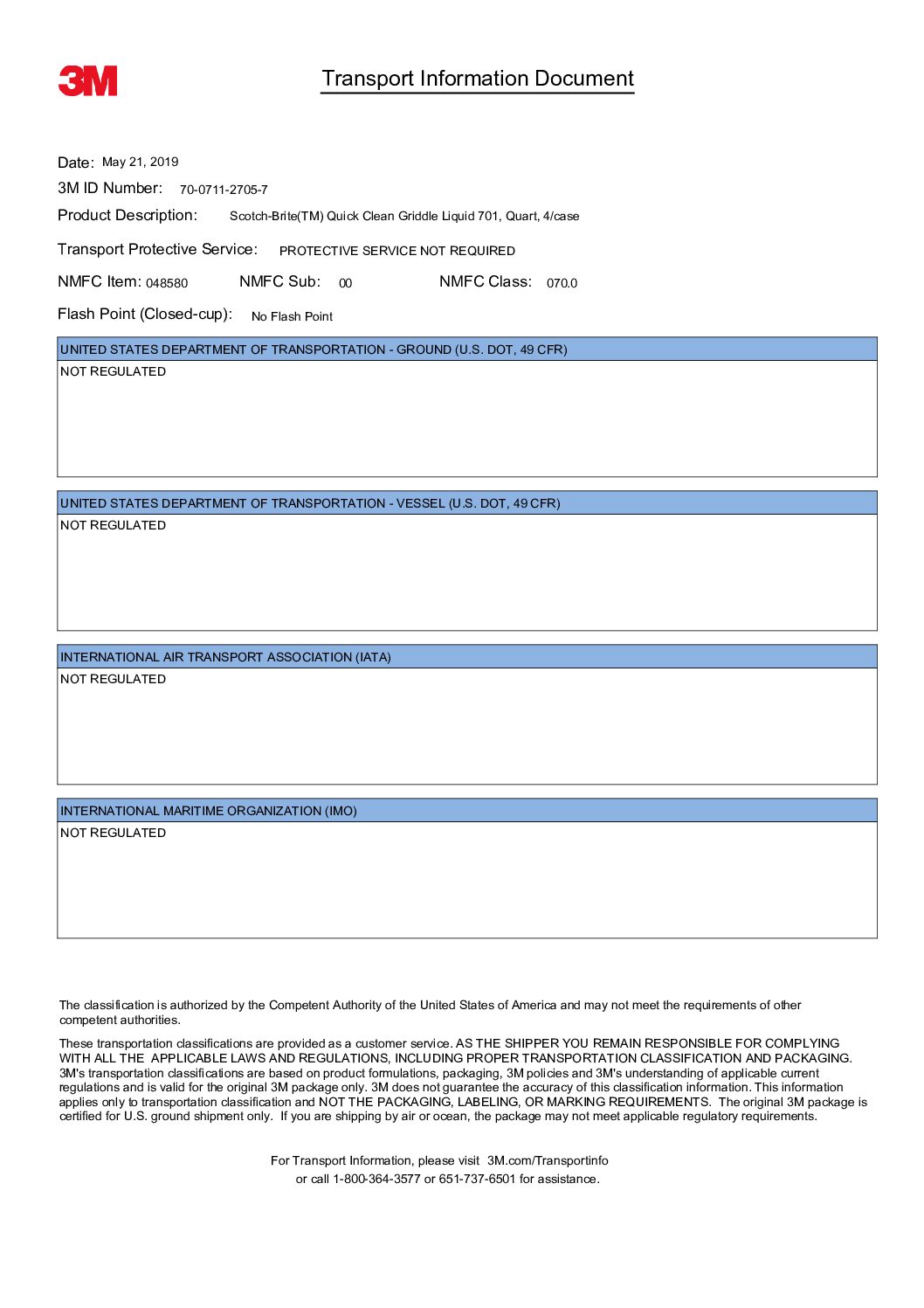 3M

Transport Information Document

Date: May 21, 2019

3M ID Number: 70-0711-2705-7

Product Description: Scotch-Brite(TM) Quick Clean Griddle Liquid 701, Quart, 4/case

Transport Protective Service: PROTECTIVE SERVICE NOT REQUIRED

NMFC Item: 048580 NMFC Sub: 00 NMFC Class: 070.0

Flash Point (Closed-cup): No Flash Point

UNITED STATES DEPARTMENT OF TRANSPORTATION - GROUND (U.S. DOT, 49 CFR)

NOT REGULATED

UNITED STATES DEPARTMENT OF TRANSPORTATION - VESSEL (U.S. DOT, 49 CFR)

NOT REGULATED

INTERNATIONAL AIR TRANSPORT ASSOCIATION (IATA)

NOT REGULATED

INTERNATIONAL MARITIME ORGANIZATION (IMO)

NOT REGULATED

The classification is authorized by the Competent Authority of the United States of America and may not meet the requirements of other competent authorities.

These transportation classifications are provided as a customer service. AS THE SHIPPER YOU REMAIN RESPONSIBLE FOR COMPLYING WITH ALL THE APPLICABLE LAWS AND REGULATIONS, INCLUDING PROPER TRANSPORTATION CLASSIFICATION AND PACKAGING. 3M's transportation classifications are based on product formulations, packaging, 3M policies and 3M's understanding of applicable current regulations and is valid for the original 3M package only. 3M does not guarantee the accuracy of this classification information. This information applies only to transportation classification and NOT THE PACKAGING, LABELING, OR MARKING REQUIREMENTS. The original 3M package is certified for U.S. ground shipment only. If you are shipping by air or ocean, the package may not meet applicable regulatory requirements.

For Transport Information, please visit 3M.com/Transportinfo
or call 1-800-364-3577 or 651-737-6501 for assistance.